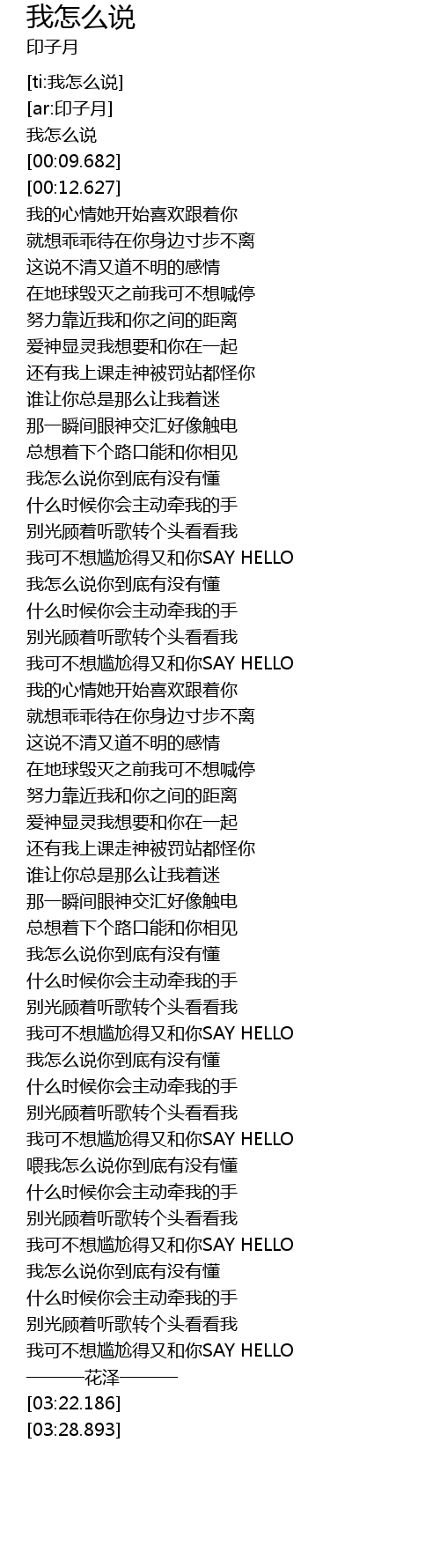 我怎么说
印子月

[ti:我怎么说]
[ar:印子月]
我怎么说
[00:09.682]
[00:12.627]
我的心情她开始喜欢跟着你
就想乖乖待在你身边寸步不离
这说不清又道不明的感情
在地球毁灭之前我可不想喊停
努力靠近我和你之间的距离
爱神显灵我想要和你在一起
还有我上课走神被罚站都怪你
谁让你总是那么让我着迷
那一瞬间眼神交汇好像触电
总想着下个路口能和你相见
我怎么说你到底有没有懂
什么时候你会主动牵我的手
别光顾着听歌转个头看看我
我可不想尴尬得又和你SAY HELLO
我怎么说你到底有没有懂
什么时候你会主动牵我的手
别光顾着听歌转个头看看我
我可不想尴尬得又和你SAY HELLO
我的心情她开始喜欢跟着你
就想乖乖待在你身边寸步不离
这说不清又道不明的感情
在地球毁灭之前我可不想喊停
努力靠近我和你之间的距离
爱神显灵我想要和你在一起
还有我上课走神被罚站都怪你
谁让你总是那么让我着迷
那一瞬间眼神交汇好像触电
总想着下个路口能和你相见
我怎么说你到底有没有懂
什么时候你会主动牵我的手
别光顾着听歌转个头看看我
我可不想尴尬得又和你SAY HELLO
我怎么说你到底有没有懂
什么时候你会主动牵我的手
别光顾着听歌转个头看看我
我可不想尴尬得又和你SAY HELLO
喂我怎么说你到底有没有懂
什么时候你会主动牵我的手
别光顾着听歌转个头看看我
我可不想尴尬得又和你SAY HELLO
我怎么说你到底有没有懂
什么时候你会主动牵我的手
别光顾着听歌转个头看看我
我可不想尴尬得又和你SAY HELLO
———花泽———
[03:22.186]
[03:28.893]